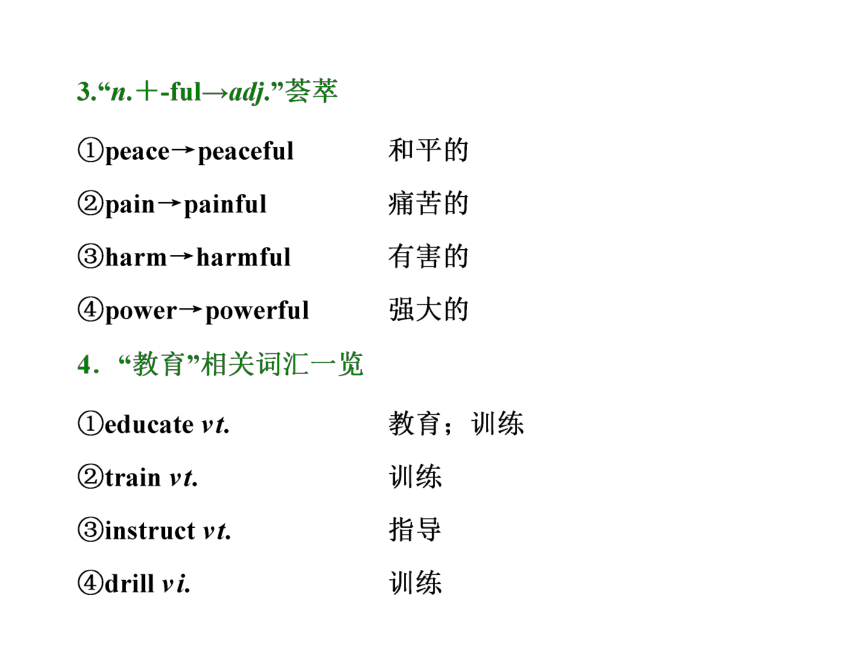 3.“n.＋-ful→adj.”荟萃

①peace→peaceful 和平的

②pain→painful 痛苦的

③harm→harmful 有害的

④power→powerful 强大的

4．“教育”相关词汇一览

①educate vt. 教育；训练

②train vt. 训练

③instruct vt. 指导

④drill vi. 训练